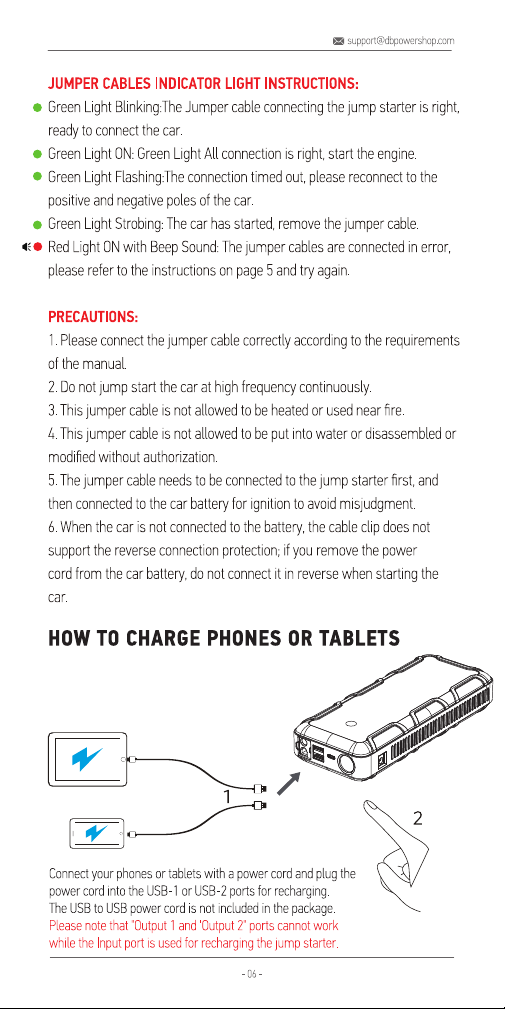 support@dbpowershop.com

JUMPER CABLES INDICATOR LIGHT INSTRUCTIONS:

Green Light Blinking:The Jumper cable connecting the jump starter is right, ready to connect the car.

Green Light ON: Green Light All connection is right, start the engine.

Green Light Flashing:The connection timed out, please reconnect to the positive and negative poles of the car.

Green Light Strobing: The car has started, remove the jumper cable.

Red Light ON with Beep Sound: The jumper cables are connected in error, please refer to the instructions on page 5 and try again.

PRECAUTIONS:

1. Please connect the jumper cable correctly according to the requirements of the manual.

2. Do not jump start the car at high frequency continuously.

3. This jumper cable is not allowed to be heated or used near fire.

4. This jumper cable is not allowed to be put into water or disassembled or modified without authorization.

5. The jumper cable needs to be connected to the jump starter first, and then connected to the car battery for ignition to avoid misjudgment.

6. When the car is not connected to the battery, the cable clip does not support the reverse connection protection; if you remove the power cord from the car battery, do not connect it in reverse when starting the car.

HOW TO CHARGE PHONES OR TABLETS

1

2

Connect your phones or tablets with a power cord and plug the power cord into the USB-1 or USB-2 ports for recharging.
The USB to USB power cord is not included in the package.
Please note that "Output 1 and "Output 2" ports cannot work while the Input port is used for recharging the jump starter.

- 06 -